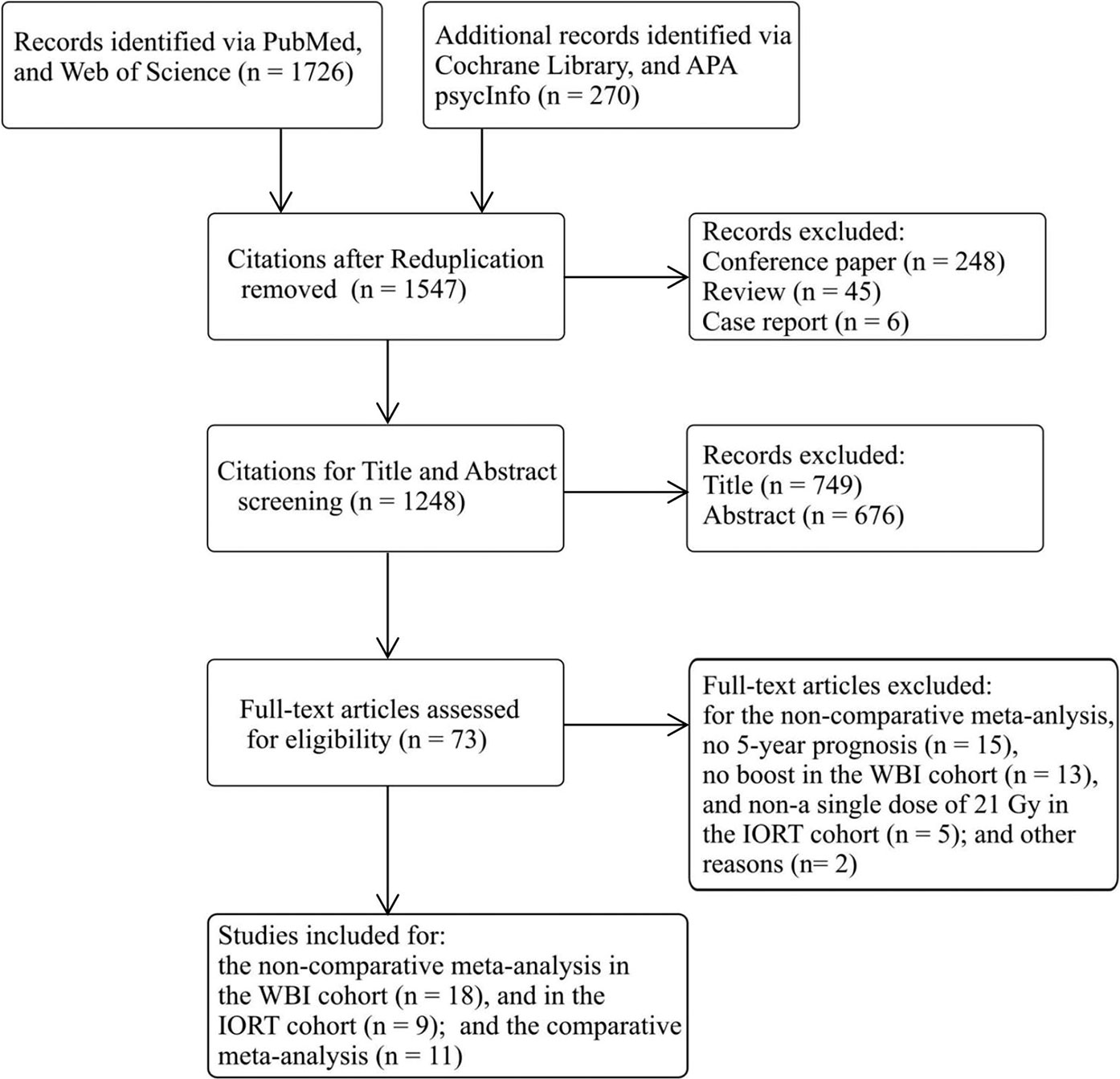 Records identified via PubMed, and Web of Science (n = 1726)

Additional records identified via Cochrane Library, and APA psycInfo (n = 270)

Citations after Reduplication removed (n = 1547)

Records excluded:
Conference paper (n = 248)
Review (n = 45)
Case report (n = 6)

Citations for Title and Abstract screening (n = 1248)

Records excluded:
Title (n = 749)
Abstract (n = 676)

Full-text articles assessed for eligibility (n = 73)

Full-text articles excluded:
for the non-comparative meta-anlysis, no 5-year prognosis (n = 15), no boost in the WBI cohort (n = 13), and non-a single dose of 21 Gy in the IORT cohort (n = 5); and other reasons (n= 2)

Studies included for:
the non-comparative meta-analysis in the WBI cohort (n = 18), and in the IORT cohort (n = 9); and the comparative meta-analysis (n = 11)